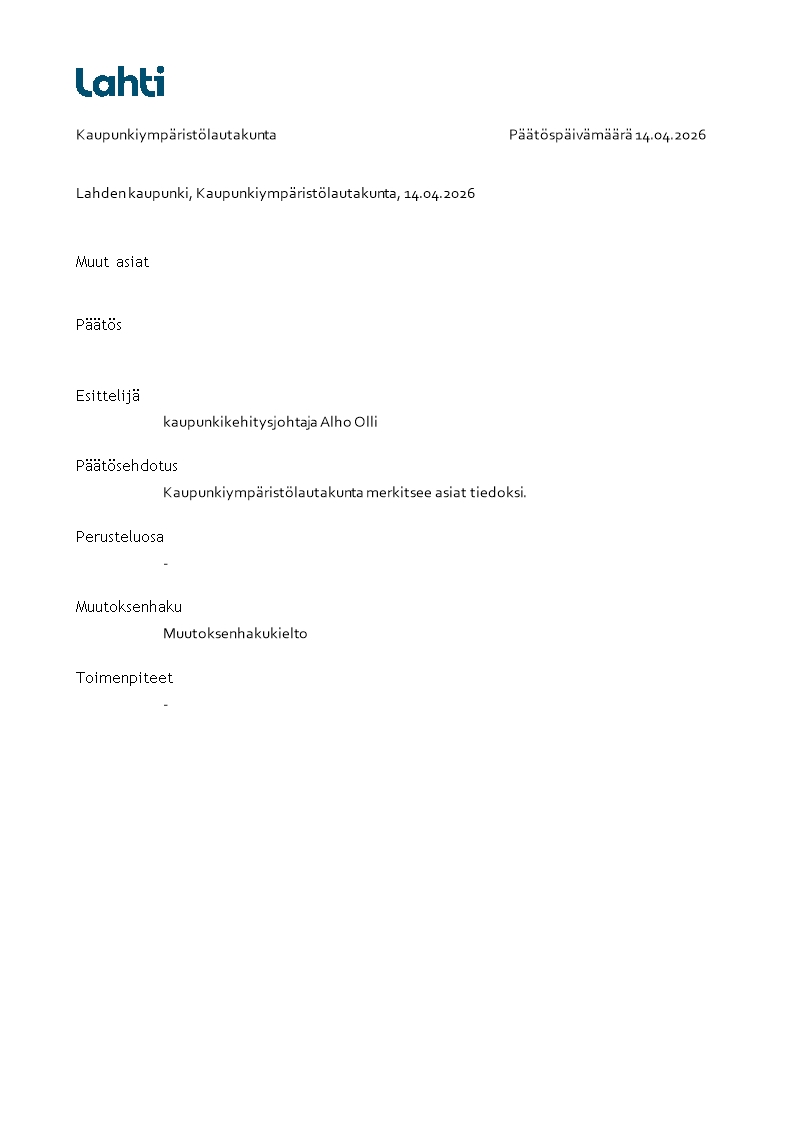 Lahti

Kaupunkiympäristölautakunta

Päätöspäivämäärä 14.04.2026

Lahden kaupunki, Kaupunkiympäristölautakunta, 14.04.2026

Muut asiat

Päätös

Esittelijä

kaupunkikehitysjohtaja Alho Olli

Päätösehdotus

Kaupunkiympäristölautakunta merkitsee asiat tiedoksi.

Perusteluosa

-

Muutoksenhaku

Muutoksenhakukielto

Toimenpiteet

-